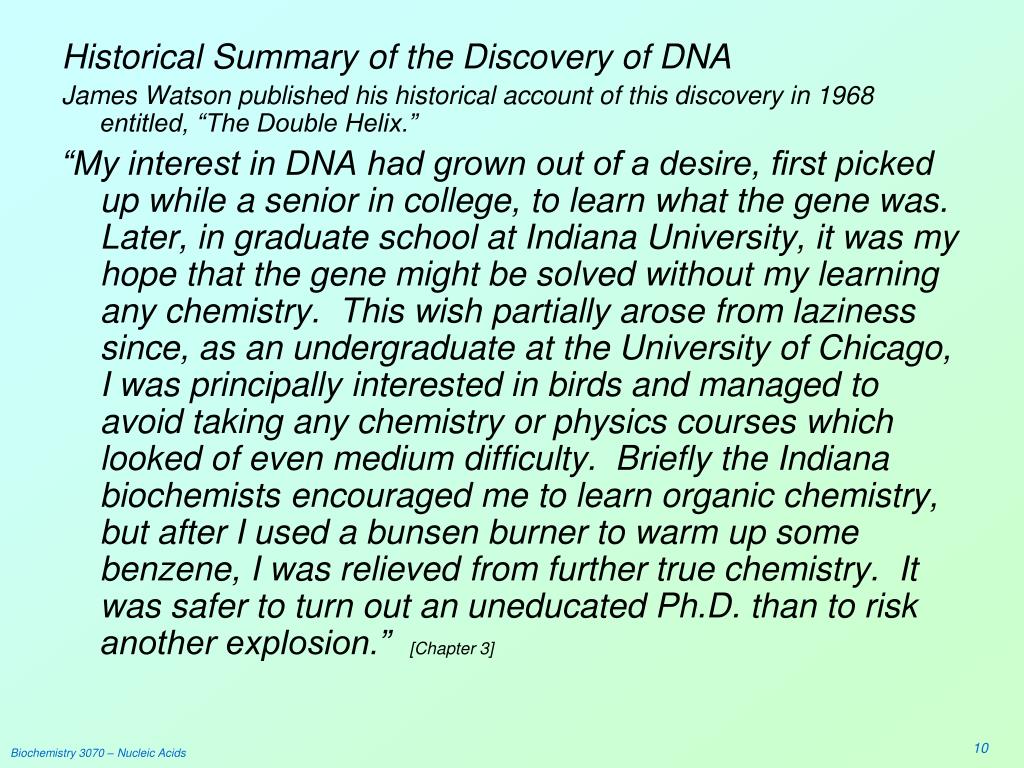 Historical Summary of the Discovery of DNA

James Watson published his historical account of this discovery in 1968 entitled, "The Double Helix."

"My interest in DNA had grown out of a desire, first picked up while a senior in college, to learn what the gene was. Later, in graduate school at Indiana University, it was my hope that the gene might be solved without my learning any chemistry. This wish partially arose from laziness since, as an undergraduate at the University of Chicago, I was principally interested in birds and managed to avoid taking any chemistry or physics courses which looked of even medium difficulty. Briefly the Indiana biochemists encouraged me to learn organic chemistry, but after I used a bunsen burner to warm up some benzene, I was relieved from further true chemistry. It was safer to turn out an uneducated Ph.D. than to risk another explosion." [Chapter 3]

Biochemistry 3070 – Nucleic Acids

10